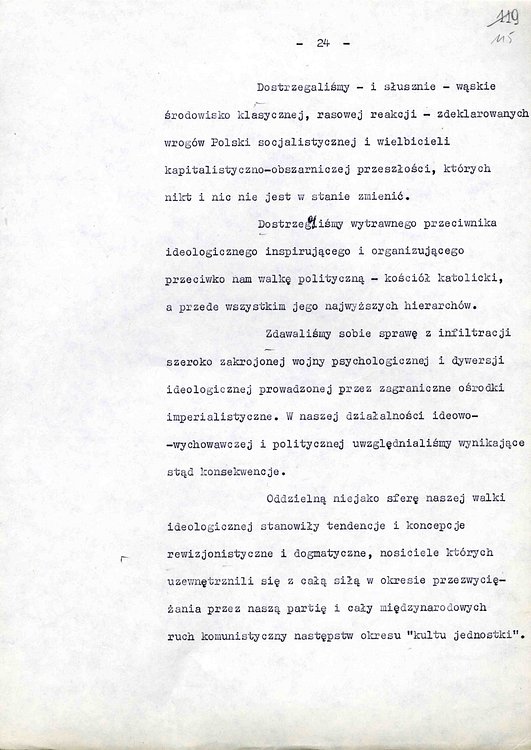 119
115

- 24 -

Dostrzegaliśmy - i słusznie - wąskie środowisko klasycznej, rasowej reakcji - zdeklarowanych wrogów Polski socjalistycznej i wielbicieli kapitalistyczno-obszarniczej przeszłości, których nikt i nic nie jest w stanie zmienić.

Dostrzegaliśmy wytrawnego przeciwnika ideologicznego inspirującego i organizującego przeciwko nam walkę polityczną - kościół katolicki, a przede wszystkim jego najwyższych hierarchów.

Zdawaliśmy sobie sprawę z infiltracji szeroko zakrojonej wojny psychologicznej i dywersji ideologicznej prowadzonej przez zagraniczne ośrodki imperialistyczne. W naszej działalności ideowo-wychowawczej i politycznej uwzględnialiśmy wynikające stąd konsekwencje.

Oddzielną niejako sferę naszej walki ideologicznej stanowiły tendencje i koncepcje rewizjonistyczne i dogmatyczne, nosiciele których uzewnętrznili się z całą siłą w okresie przezwyciężania przez naszą partię i cały międzynarodowych ruch komunistyczny następstw okresu "kultu jednostki".